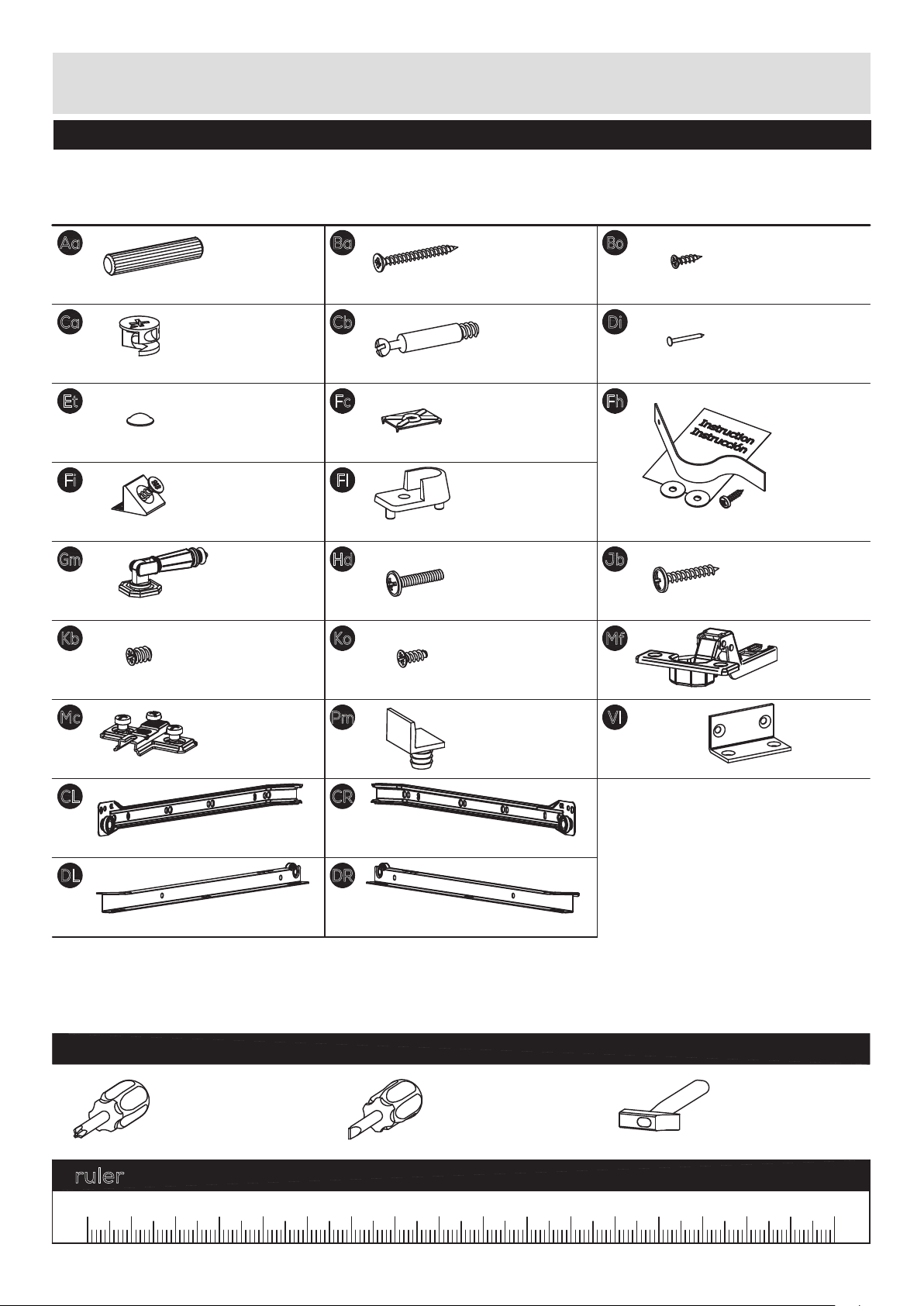 Aa

Ba

Bo

Ca

Cb

Di

Et

Fc

Fh

Instruction
Instrucción

Fi

Fl

Gm

Hd

Jb

Kb

Ko

Mf

Mc

Pm

Vl

CL

CR

DL

DR

ruler